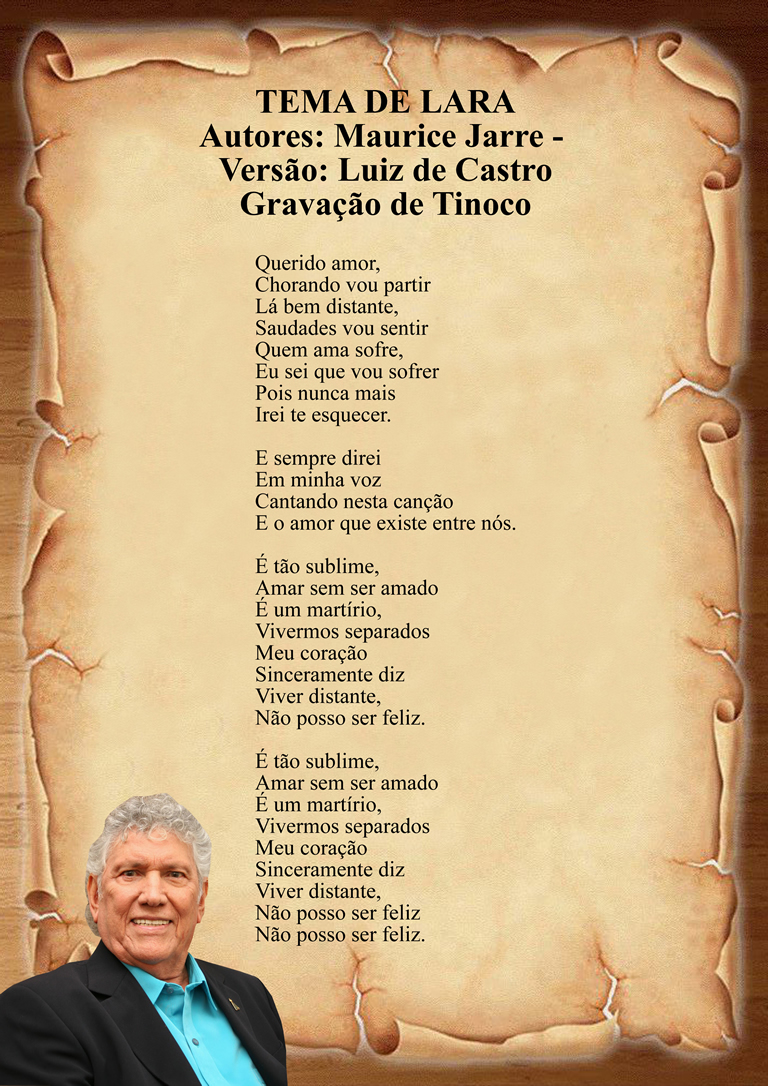 TEMA DE LARA
Autores: Maurice Jarre -
Versão: Luiz de Castro
Gravação de Tinoco

Querido amor,
Chorando vou partir
Lá bem distante,
Saudades vou sentir
Quem ama sofre,
Eu sei que vou sofrer
Pois nunca mais
Irei te esquecer.

E sempre direi
Em minha voz
Cantando nesta canção
E o amor que existe entre nós.

É tão sublime,
Amar sem ser amado
É um martírio,
Vivermos separados
Meu coração
Sinceramente diz
Viver distante,
Não posso ser feliz.

É tão sublime,
Amar sem ser amado
É um martírio,
Vivermos separados
Meu coração
Sinceramente diz
Viver distante,
Não posso ser feliz
Não posso ser feliz.